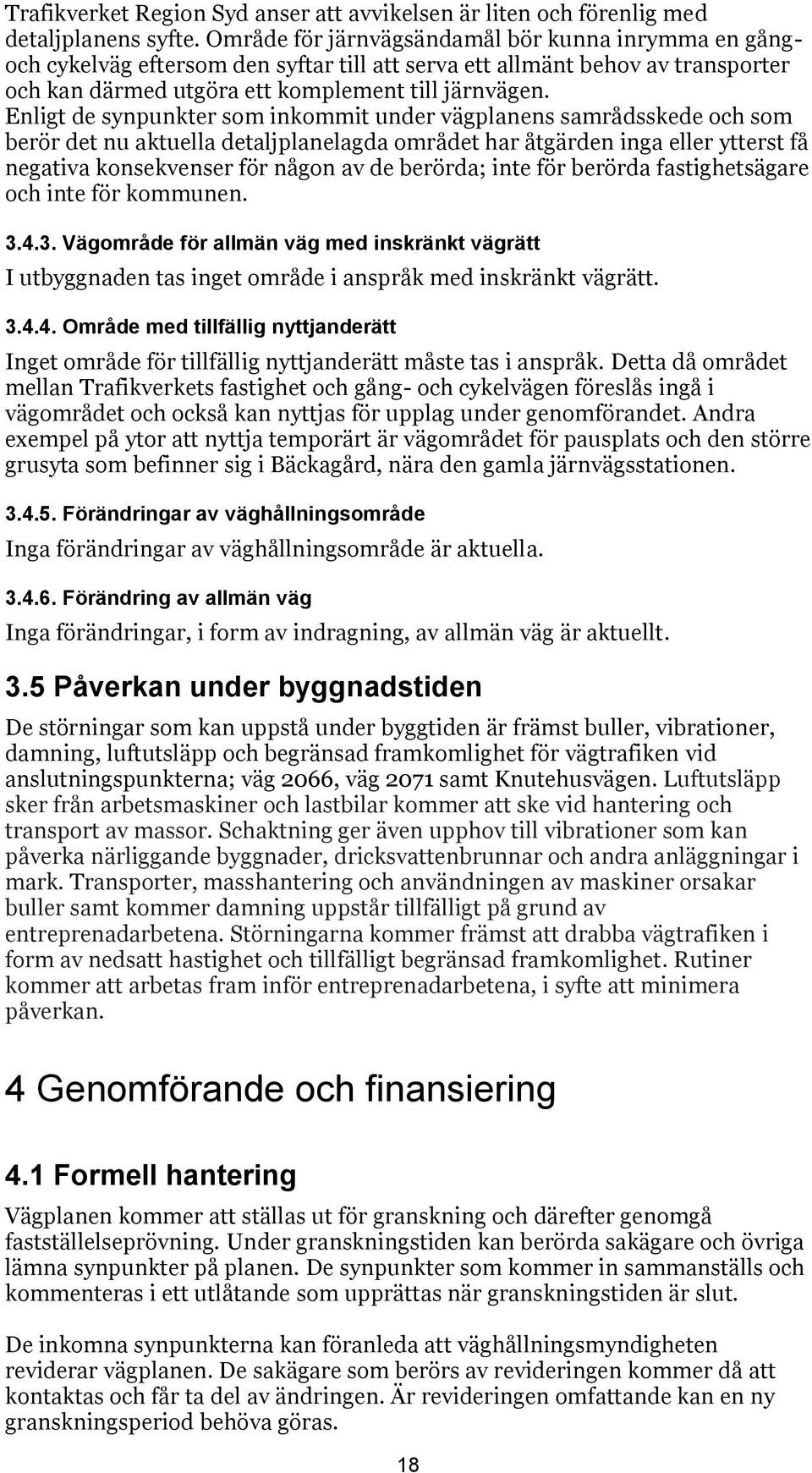 Trafikverket Region Syd anser att avvikelsen är liten och förenlig med detaljplanens syfte. Område för järnvägsändamål bör kunna inrymma en gång- och cykelväg eftersom den syftar till att serva ett allmänt behov av transporter och kan därmed utgöra ett komplement till järnvägen. Enligt de synpunkter som inkommit under vägplanens samrådsskede och som berör det nu aktuella detaljplanelagda området har åtgärden inga eller ytterst få negativa konsekvenser för någon av de berörda; inte för berörda fastighetsägare och inte för kommunen.

3.4.3. Vägområde för allmän väg med inskränkt vägrätt

I utbyggnaden tas inget område i anspråk med inskränkt vägrätt.

3.4.4. Område med tillfällig nyttjanderätt

Inget område för tillfällig nyttjanderätt måste tas i anspråk. Detta då området mellan Trafikverkets fastighet och gång- och cykelvägen föreslås ingå i vägområdet och också kan nyttjas för upplag under genomförandet. Andra exempel på ytor att nyttja temporärt är vägområdet för pausplats och den större grusyta som befinner sig i Bäckagård, nära den gamla järnvägsstationen.

3.4.5. Förändringar av väghållningsområde

Inga förändringar av väghållningsområde är aktuella.

3.4.6. Förändring av allmän väg

Inga förändringar, i form av indragning, av allmän väg är aktuellt.

3.5 Påverkan under byggnadstiden

De störningar som kan uppstå under byggtiden är främst buller, vibrationer, damning, luftutsläpp och begränsad framkomlighet för vägtrafiken vid anslutningspunkterna; väg 2066, väg 2071 samt Knutehusvägen. Luftutsläpp sker från arbetsmaskiner och lastbilar kommer att ske vid hantering och transport av massor. Schaktning ger även upphov till vibrationer som kan påverka närliggande byggnader, dricksvattenbrunnar och andra anläggningar i mark. Transporter, masshantering och användningen av maskiner orsakar buller samt kommer damning uppstår tillfälligt på grund av entreprenadarbetena. Störningarna kommer främst att drabba vägtrafiken i form av nedsatt hastighet och tillfälligt begränsad framkomlighet. Rutiner kommer att arbetas fram inför entreprenadarbetena, i syfte att minimera påverkan.

4 Genomförande och finansiering

4.1 Formell hantering

Vägplanen kommer att ställas ut för granskning och därefter genomgå fastställelseprövning. Under granskningstiden kan berörda sakägare och övriga lämna synpunkter på planen. De synpunkter som kommer in sammanställs och kommenteras i ett utlåtande som upprättas när granskningstiden är slut.

De inkomna synpunkterna kan föranleda att väghållningsmyndigheten reviderar vägplanen. De sakägare som berörs av revideringen kommer då att kontaktas och får ta del av ändringen. Är revideringen omfattande kan en ny granskningsperiod behöva göras.

18